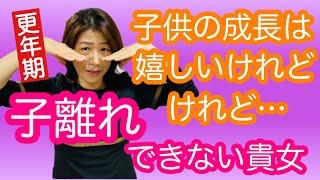 更年期

子供の成長は
嬉しいけれど
けれど…

子離れ
できない貴女